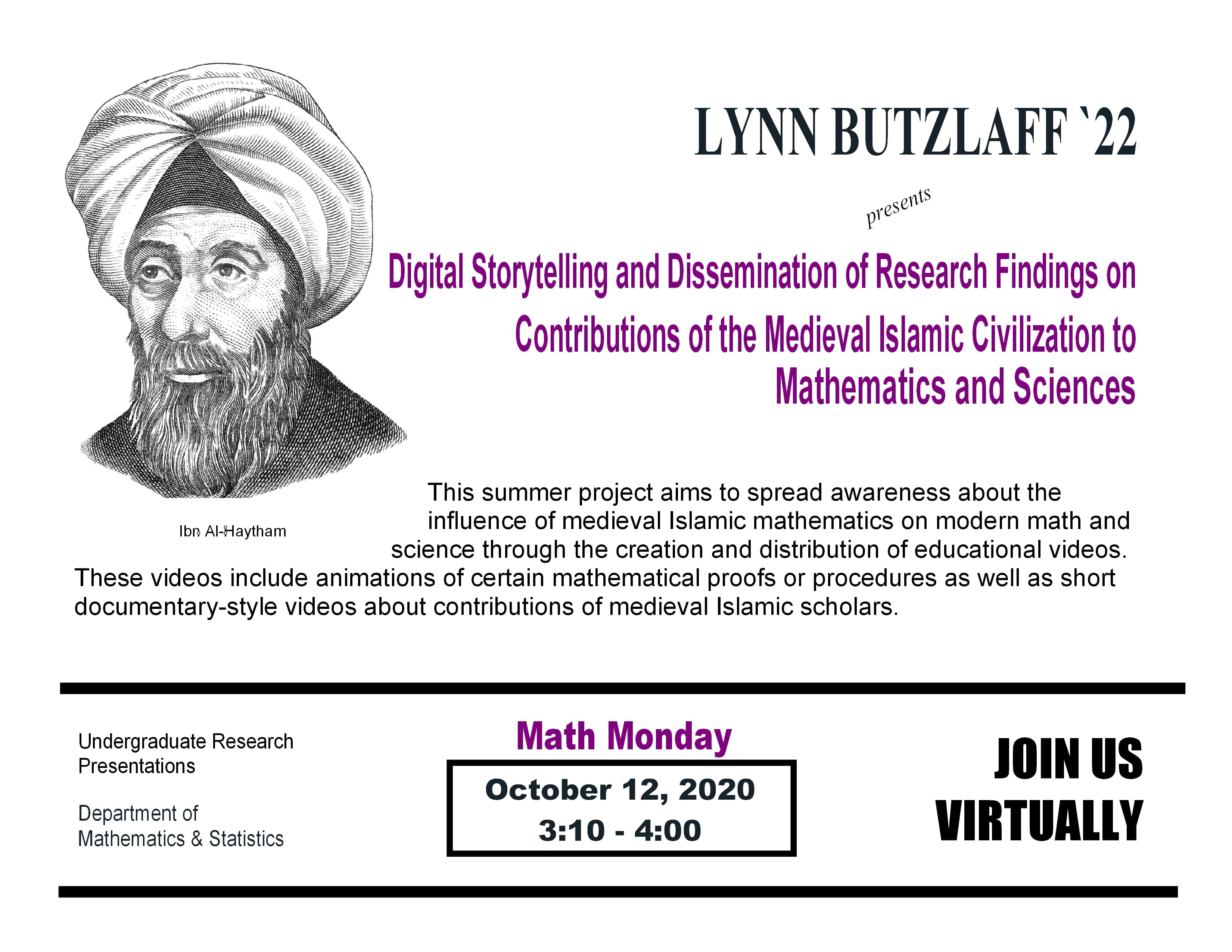 LYNN BUTZLAFF `22

presents

Digital Storytelling and Dissemination of Research Findings on Contributions of the Medieval Islamic Civilization to Mathematics and Sciences

Ibn Al-Haytham

This summer project aims to spread awareness about the influence of medieval Islamic mathematics on modern math and science through the creation and distribution of educational videos. These videos include animations of certain mathematical proofs or procedures as well as short documentary-style videos about contributions of medieval Islamic scholars.

Undergraduate Research Presentations

Department of Mathematics & Statistics

Math Monday

October 12, 2020
3:10 - 4:00

JOIN US VIRTUALLY